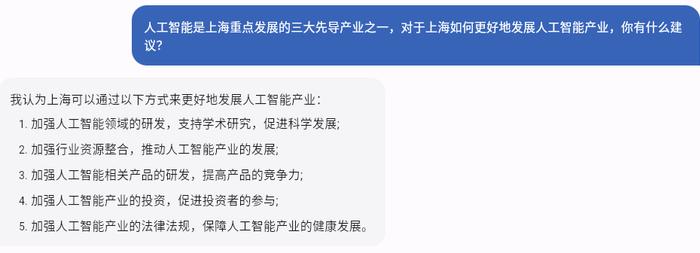 人工智能是上海重点发展的三大先导产业之一，对于上海如何更好地发展人工智能产业，你有什么建议?

我认为上海可以通过以下方式来更好地发展人工智能产业：

1. 加强人工智能领域的研发，支持学术研究，促进科学发展;
2. 加强行业资源整合，推动人工智能产业的发展;
3. 加强人工智能相关产品的研发，提高产品的竞争力;
4. 加强人工智能产业的投资，促进投资者的参与;
5. 加强人工智能产业的法律法规，保障人工智能产业的健康发展。